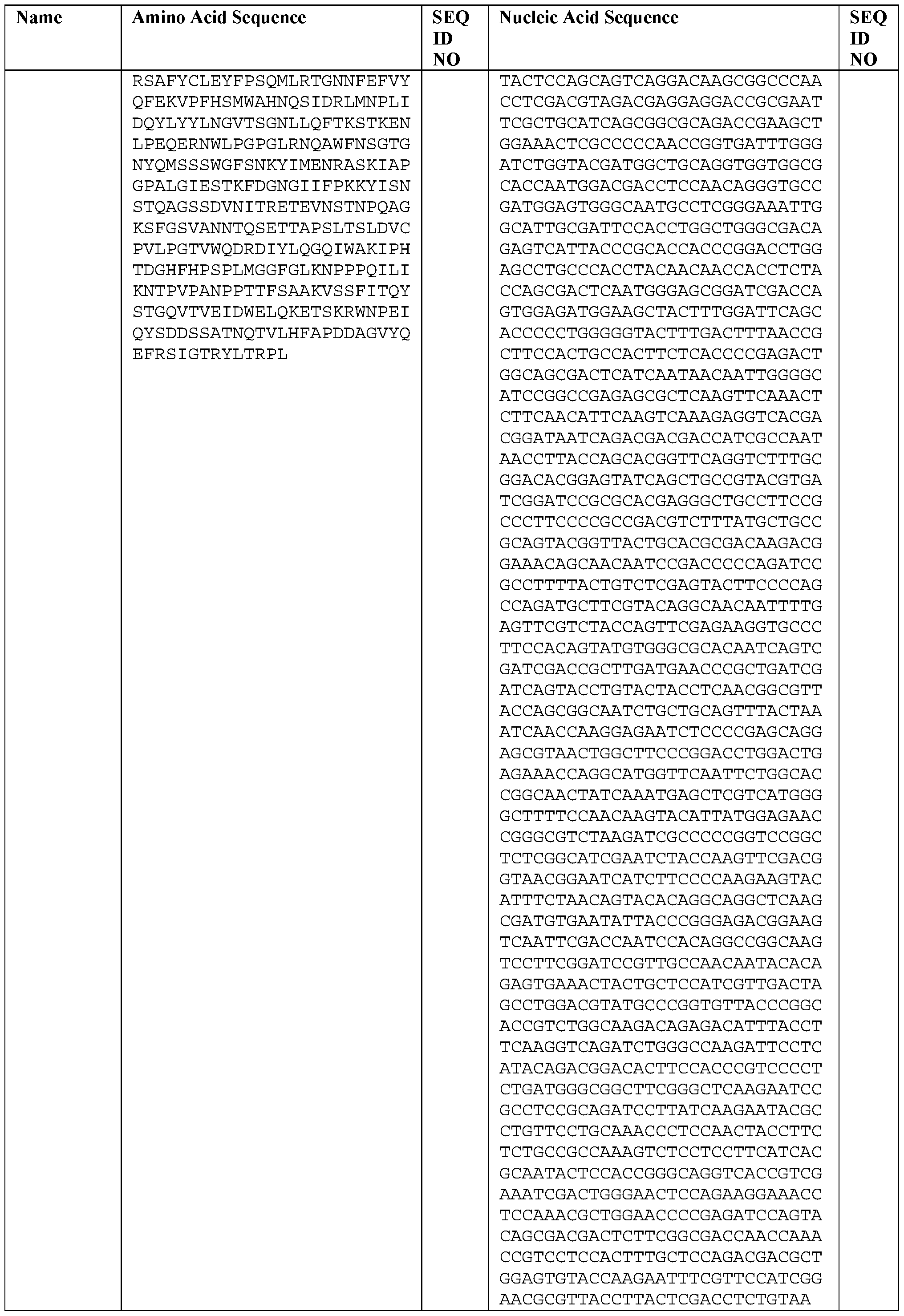 | Name | Amino Acid Sequence | SEQ ID NO | Nucleic Acid Sequence | SEQ ID NO |
|---|---|---|---|---|
|  | RSAFYCLEYFPSQMLRTGNNFEFVY QFEKVPFHSMWAHNQSIDRLMNPLI DQYLYYLNGVTSGNLLQFTKSTKEN LPEQERNWLPGPGLRNQAWFNSGTG NYQMSSSWGFSNKYIMENRASKIAP GPALGIESTKFDGNGIIFPKKYISN STQAGSSDVNITRETEVNSTNPQAG KSFGSVANNTQSETTAPSLTSLDVC PVLPGTVWQDRDIYLQGQIWAKIPH TDGHFHPSPLMGGFGLKNPPPQILI KNTPVPANPPTTFSAAKVSSFITQY STGQVTVEIDWELQKETSKRWNPEI QYSDDSSATNQTVLHFAPDDAGVYQ EFRSIGTRYLTRPL |  | TACTCCAGCAGTCAGGACAAGCGGCCCAA CCTCGACGTAGACGAGGAGGACCGCGAAT TCGCTGCATCAGCGGCGCAGACCGAAGCT GGAAACTCGCCCCCAACCGGTGATTTGGG ATCTGGTACGATGGCTGCAGGTGGTGGCG CACCAATGGACGACCTCCAACAGGGTGCC GATGGAGTGGGCAATGCCTCGGGAAATTG GCATTGCGATTCCACCTGGCTGGGCGACA GAGTCATTACCCGCACCACCCGGACCTGG AGCCTGCCCACCTACAACAACCACCTCTA CCAGCGACTCAATGGGAGCGGATCGACCA GTGGAGATGGAAGCTACTTTGGATTCAGC ACCCCCTGGGGGTACTTTGACTTTAACCG CTTCCACTGCCACTTCTCACCCCGAGACT GGCAGCGACTCATCAATAACAATTGGGGC ATCCGGCCGAGAGCGCTCAAGTTCAAACT CTTCAACATTCAAGTCAAAGAGGTCACGA CGGATAATCAGACGACGACCATCGCCAAT AACCTTACCAGCACGGTTCAGGTCTTTGC GGACACGGAGTATCAGCTGCCGTACGTGA TCGGATCCGCGCACGAGGGCTGCCTTCCG CCCTTCCCCGCCGACGTCTTTATGCTGCC GCAGTACGGTTACTGCACGCGACAAGACG GAAACAGCAACAATCCGACCCCCAGATCC GCCTTTTACTGTCTCGAGTACTTCCCCAG CCAGATGCTTCGTACAGGCAACAATTTTG AGTTCGTCTACCAGTTCGAGAAGGTGCCC TTCCACAGTATGTGGGCGCACAATCAGTC GATCGACCGCTTGATGAACCCGCTGATCG ATCAGTACCTGTACTACCTCAACGGCGTT ACCAGCGGCAATCTGCTGCAGTTTACTAA ATCAACCAAGGAGAATCTCCCCGAGCAGG AGCGTAACTGGCTTCCCGGACCTGGACTG AGAAACCAGGCATGGTTCAATTCTGGCAC CGGCAACTATCAAATGAGCTCGTCATGGG GCTTTTCCAACAAGTACATTATGGAGAAC CGGGCGTCTAAGATCGCCCCCGGTCCGGC TCTCGGCATCGAATCTACCAAGTTCGACG GTAACGGAATCATCTTCCCCAAGAAGTAC ATTTCTAACAGTACACAGGCAGGCTCAAG CGATGTGAATATTACCCGGGAGACGGAAG TCAATTCGACCAATCCACAGGCCGGCAAG TCCTTCGGATCCGTTGCCAACAATACACA GAGTGAAACTACTGCTCCATCGTTGACTA GCCTGGACGTATGCCCGGTGTTACCCGGC ACCGTCTGGCAAGACAGAGACATTTACCT TCAAGGTCAGATCTGGGCCAAGATTCCTC ATACAGACGGACACTTCCACCCGTCCCCT CTGATGGGCGGCTTCGGGCTCAAGAATCC GCCTCCGCAGATCCTTATCAAGAATACGC CTGTTCCTGCAAACCCTCCAACTACCTTC TCTGCCGCCAAAGTCTCCTCCTTCATCAC GCAATACTCCACCGGGCAGGTCACCGTCG AAATCGACTGGGAACTCCAGAAGGAAACC TCCAAACGCTGGAACCCCGAGATCCAGTA CAGCGACGACTCTTCGGCGACCAACCAAA CCGTCCTCCACTTTGCTCCAGACGACGCT GGAGTGTACCAAGAATTTCGTTCCATCGG AACGCGTTACCTTACTCGACCTCTGTAA |  |